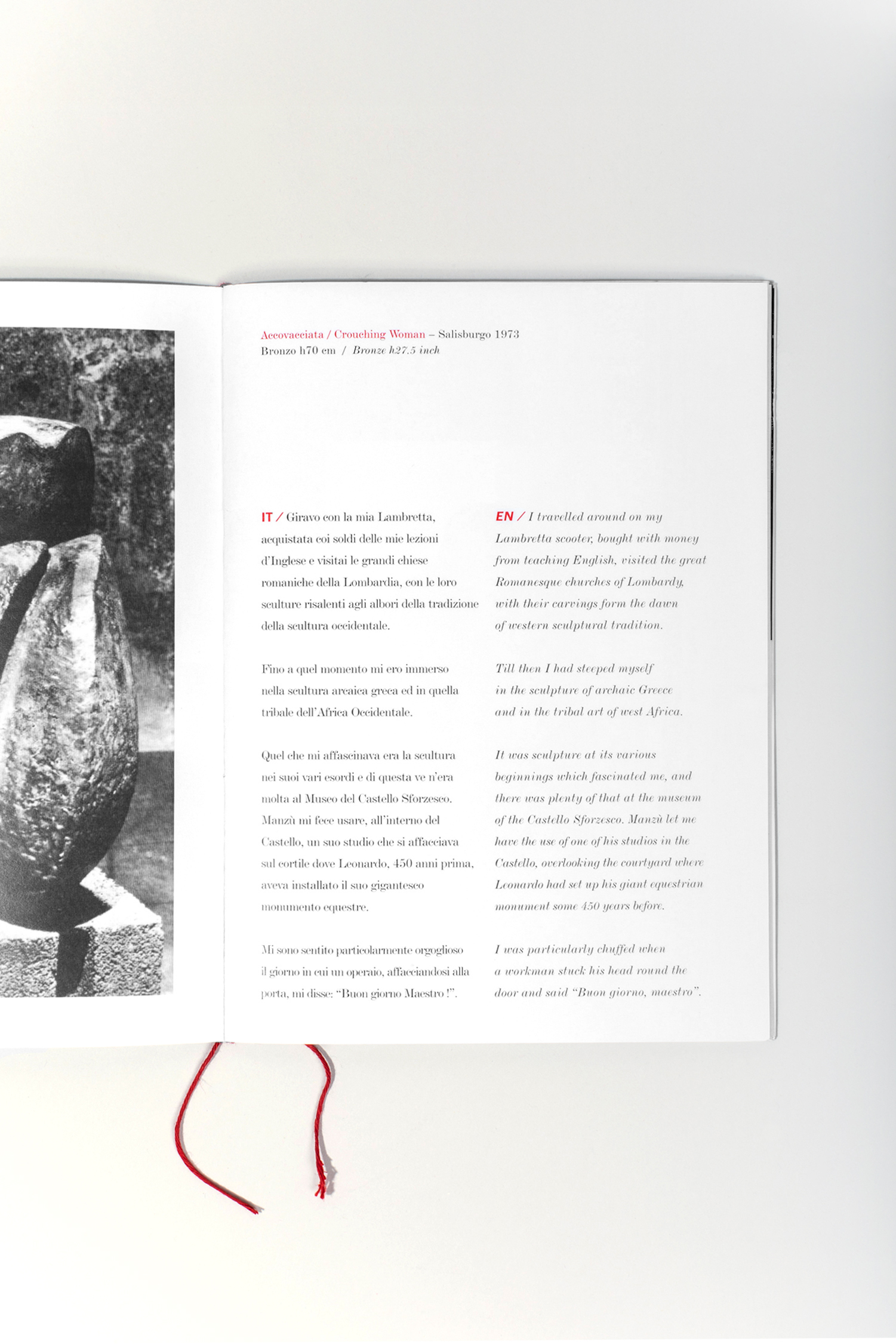 Accovacciata / Crouching Woman – Salisburgo 1973
Bronzo h70 cm / Bronze h27.5 inch

IT / Giravo con la mia Lambretta, acquistata coi soldi delle mie lezioni d'Inglese e visitai le grandi chiese romaniche della Lombardia, con le loro sculture risalenti agli albori della tradizione della scultura occidentale.

Fino a quel momento mi ero immerso nella scultura arcaica greca ed in quella tribale dell'Africa Occidentale.

Quel che mi affascinava era la scultura nei suoi vari esordi e di questa ve n'era molta al Museo del Castello Sforzesco. Manzù mi fece usare, all'interno del Castello, un suo studio che si affacciava sul cortile dove Leonardo, 450 anni prima, aveva installato il suo gigantesco monumento equestre.

Mi sono sentito particolarmente orgoglioso il giorno in cui un operaio, affacciandosi alla porta, mi disse: "Buon giorno Maestro !".

EN / I travelled around on my Lambretta scooter, bought with money from teaching English, visited the great Romanesque churches of Lombardy, with their carvings form the dawn of western sculptural tradition.

Till then I had steeped myself in the sculpture of archaic Greece and in the tribal art of west Africa.

It was sculpture at its various beginnings which fascinated me, and there was plenty of that at the museum of the Castello Sforzesco. Manzù let me have the use of one of his studios in the Castello, overlooking the courtyard where Leonardo had set up his giant equestrian monument some 450 years before.

I was particularly chuffed when a workman stuck his head round the door and said "Buon giorno, maestro".